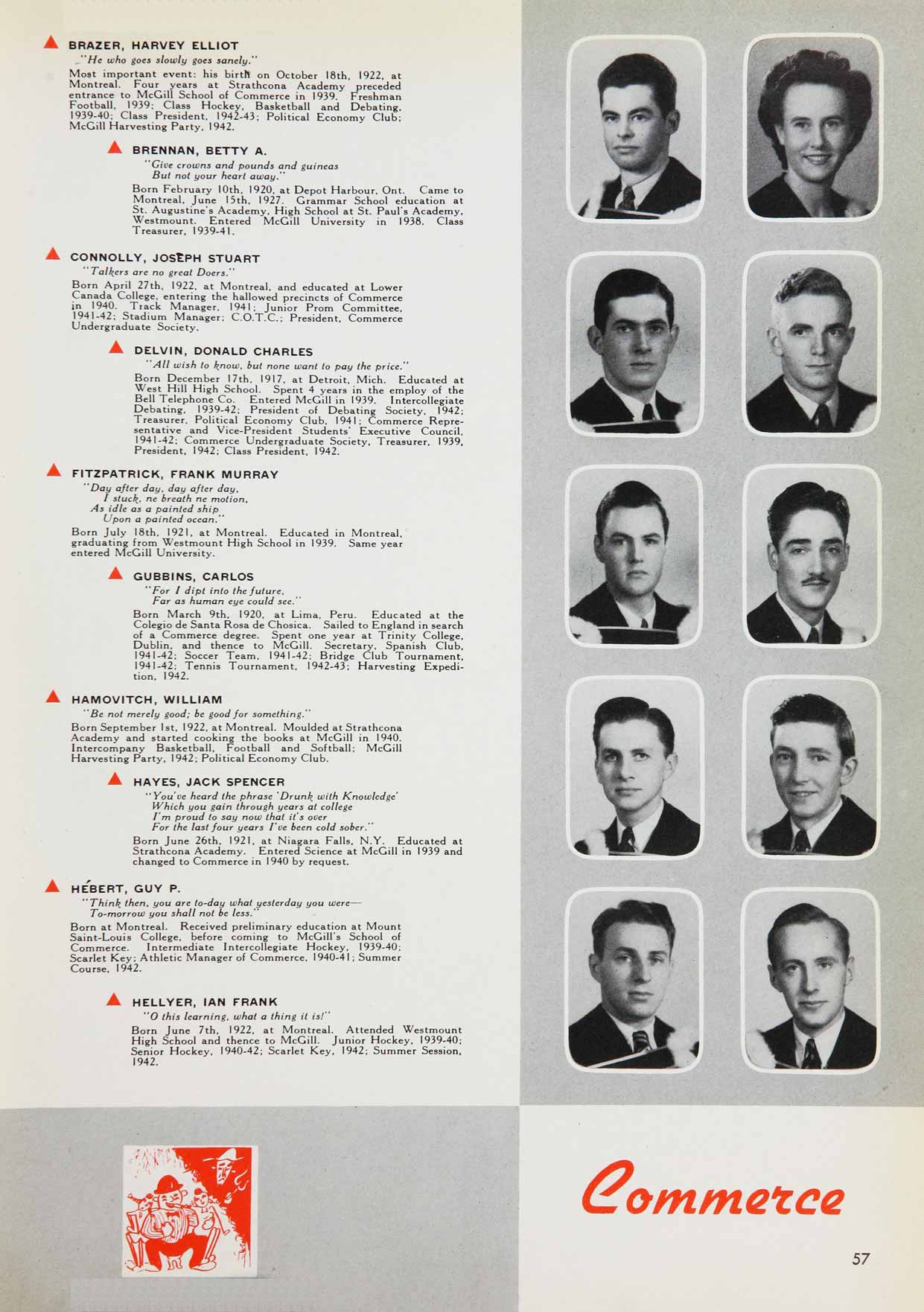 BRAZER, HARVEY ELLIOT

"He who goes slowly goes sanely."

Most important event: his birth on October 18th, 1922, at Montreal. Four years at Strathcona Academy preceded entrance to McGill School of Commerce in 1939. Freshman Football, 1939; Class Hockey, Basketball and Debating, 1939-40; Class President, 1942-43; Political Economy Club; McGill Harvesting Party, 1942.

BRENNAN, BETTY A.

"Give crowns and pounds and guineas
But not your heart away."

Born February 10th, 1920, at Depot Harbour, Ont. Came to Montreal, June 15th, 1927. Grammar School education at St. Augustine's Academy, High School at St. Paul's Academy, Westmount. Entered McGill University in 1938. Class Treasurer, 1939-41.

CONNOLLY, JOSEPH STUART

"Talkers are no great Doers."

Born April 27th, 1922, at Montreal, and educated at Lower Canada College, entering the hallowed precincts of Commerce in 1940. Track Manager, 1941; Junior Prom Committee, 1941-42; Stadium Manager; C.O.T.C.; President, Commerce Undergraduate Society.

DELVIN, DONALD CHARLES

"All wish to know, but none want to pay the price."

Born December 17th, 1917, at Detroit, Mich. Educated at West Hill High School. Spent 4 years in the employ of the Bell Telephone Co. Entered McGill in 1939. Intercollegiate Debating, 1939-42; President of Debating Society, 1942; Treasurer, Political Economy Club, 1941; Commerce Representative and Vice-President Students' Executive Council, 1941-42; Commerce Undergraduate Society, Treasurer, 1939, President, 1942; Class President, 1942.

FITZPATRICK, FRANK MURRAY

"Day after day, day after day,
I stuck, ne breath ne motion,
As idle as a painted ship
Upon a painted ocean."

Born July 18th, 1921, at Montreal. Educated in Montreal, graduating from Westmount High School in 1939. Same year entered McGill University.

GUBBINS, CARLOS

"For I dipt into the future,
Far as human eye could see."

Born March 9th, 1920, at Lima, Peru. Educated at the Colegio de Santa Rosa de Chosica. Sailed to England in search of a Commerce degree. Spent one year at Trinity College, Dublin, and thence to McGill. Secretary, Spanish Club, 1941-42; Soccer Team, 1941-42; Bridge Club Tournament, 1941-42; Tennis Tournament, 1942-43; Harvesting Expedition, 1942.

HAMOVITCH, WILLIAM

"Be not merely good; be good for something."

Born September 1st, 1922, at Montreal. Moulded at Strathcona Academy and started cooking the books at McGill in 1940. Intercompany Basketball, Football and Softball; McGill Harvesting Party, 1942; Political Economy Club.

HAYES, JACK SPENCER

"You've heard the phrase 'Drunk with Knowledge'
Which you gain through years at college
I'm proud to say now that it's over
For the last four years I've been cold sober."

Born June 26th, 1921, at Niagara Falls, N.Y. Educated at Strathcona Academy. Entered Science at McGill in 1939 and changed to Commerce in 1940 by request.

HÉBERT, GUY P.

"Think then, you are to-day what yesterday you were—
To-morrow you shall not be less."

Born at Montreal. Received preliminary education at Mount Saint-Louis College, before coming to McGill's School of Commerce. Intermediate Intercollegiate Hockey, 1939-40; Scarlet Key; Athletic Manager of Commerce, 1940-41; Summer Course, 1942.

HELLYER, IAN FRANK

"O this learning, what a thing it is!"

Born June 7th, 1922, at Montreal. Attended Westmount High School and thence to McGill. Junior Hockey, 1939-40; Senior Hockey, 1940-42; Scarlet Key, 1942; Summer Session, 1942.

Commerce

57